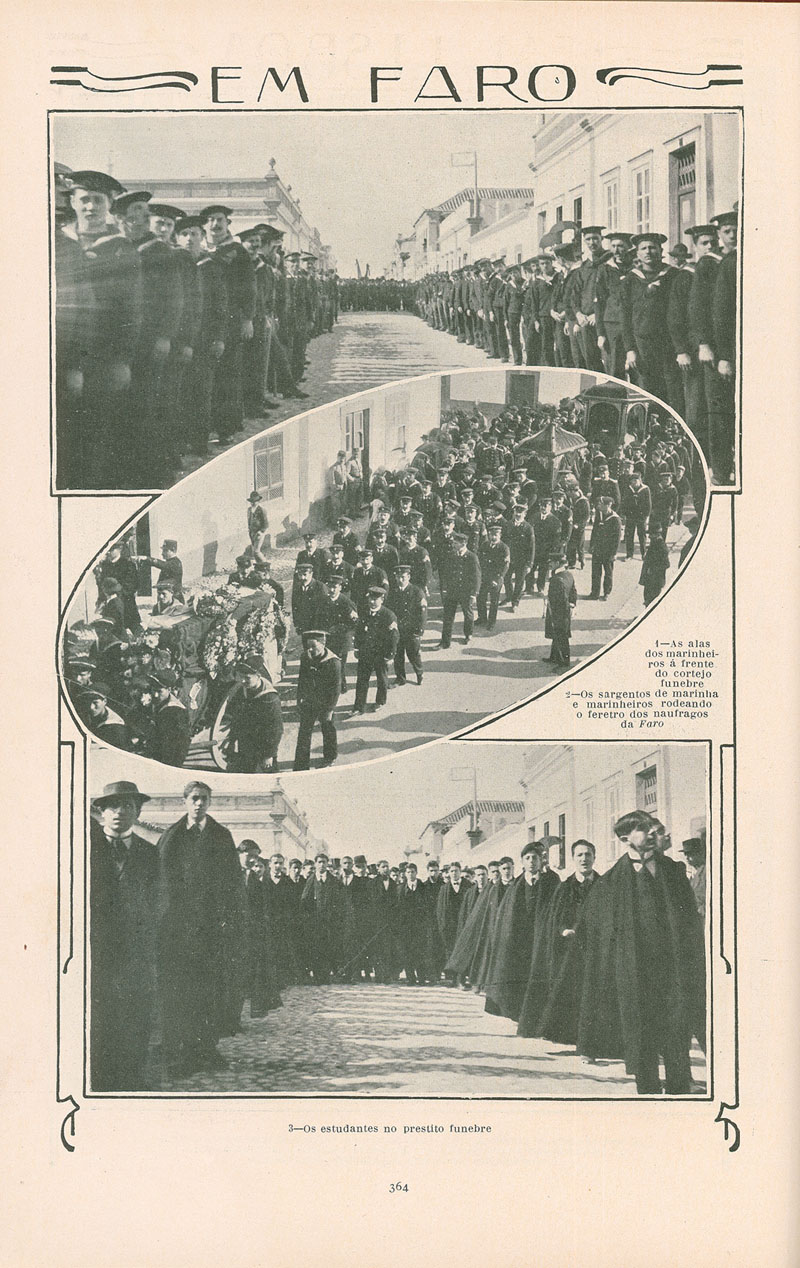 EM FARO

1—As alas dos marinheiros á frente do cortejo funebre
2—Os sargentos de marinha e marinheiros rodeando o feretro dos naufragos da Faro

3—Os estudantes no prestito funebre

364